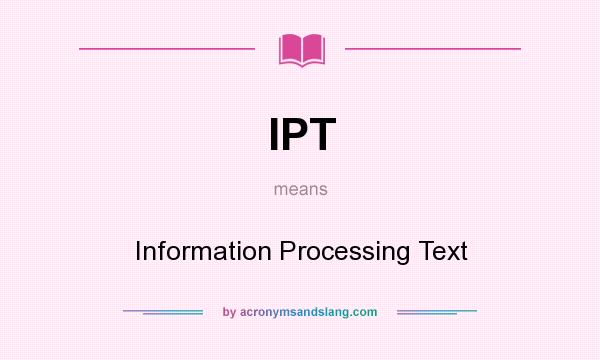 IPT

means

Information Processing Text

by acronymsandslang.com